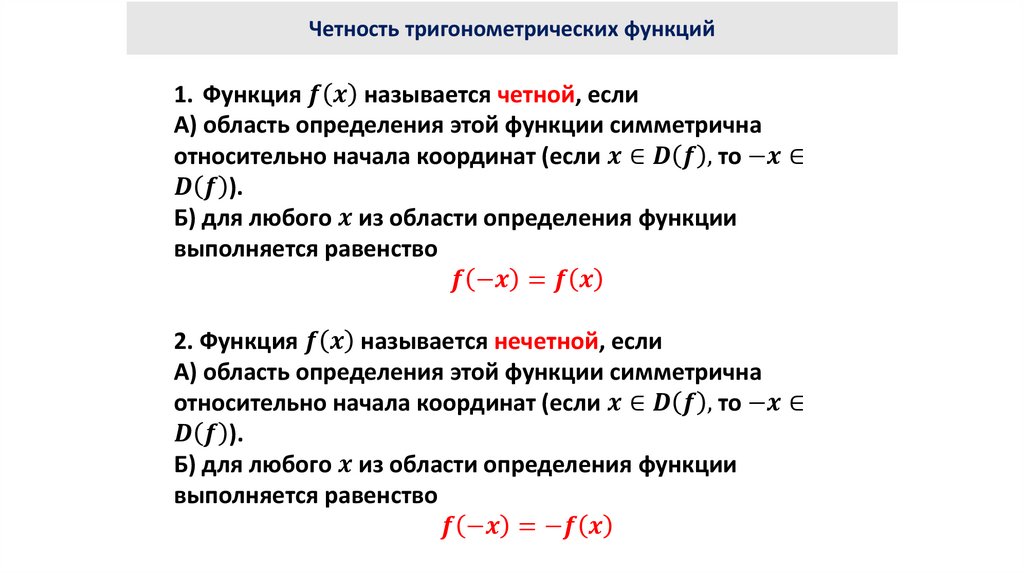 Четность тригонометрических функций

1. Функция $f(x)$ называется четной, если
А) область определения этой функции симметрична относительно начала координат (если $x \in D(f)$, то $-x \in D(f)$).
Б) для любого $x$ из области определения функции выполняется равенство
$f(-x) = f(x)$

2. Функция $f(x)$ называется нечетной, если
А) область определения этой функции симметрична относительно начала координат (если $x \in D(f)$, то $-x \in D(f)$).
Б) для любого $x$ из области определения функции выполняется равенство
$f(-x) = -f(x)$